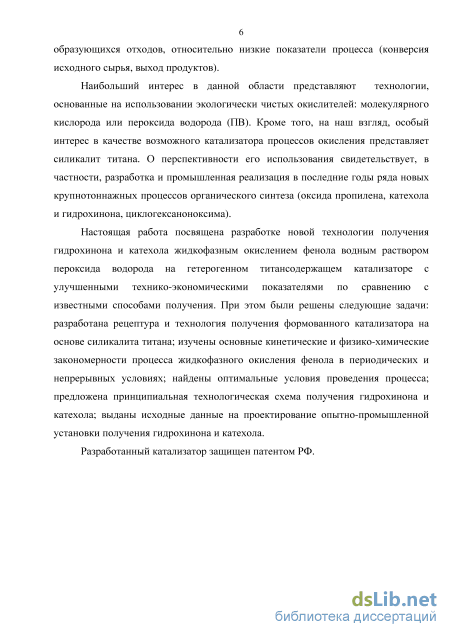 6

образующихся отходов, относительно низкие показатели процесса (конверсия исходного сырья, выход продуктов).

Наибольший интерес в данной области представляют технологии, основанные на использовании экологически чистых окислителей: молекулярного кислорода или пероксида водорода (ПВ). Кроме того, на наш взгляд, особый интерес в качестве возможного катализатора процессов окисления представляет силикалит титана. О перспективности его использования свидетельствует, в частности, разработка и промышленная реализация в последние годы ряда новых крупнотоннажных процессов органического синтеза (оксида пропилена, катехола и гидрохинона, циклогексаноноксима).

Настоящая работа посвящена разработке новой технологии получения гидрохинона и катехола жидкофазным окислением фенола водным раствором пероксида водорода на гетерогенном титансодержащем катализаторе с улучшенными технико-экономическими показателями по сравнению с известными способами получения. При этом были решены следующие задачи: разработана рецептура и технология получения формованного катализатора на основе силикалита титана; изучены основные кинетические и физико-химические закономерности процесса жидкофазного окисления фенола в периодических и непрерывных условиях; найдены оптимальные условия проведения процесса; предложена принципиальная технологическая схема получения гидрохинона и катехола; выданы исходные данные на проектирование опытно-промышленной установки получения гидрохинона и катехола.

Разработанный катализатор защищен патентом РФ.

dsLib.net
библиотека диссертаций